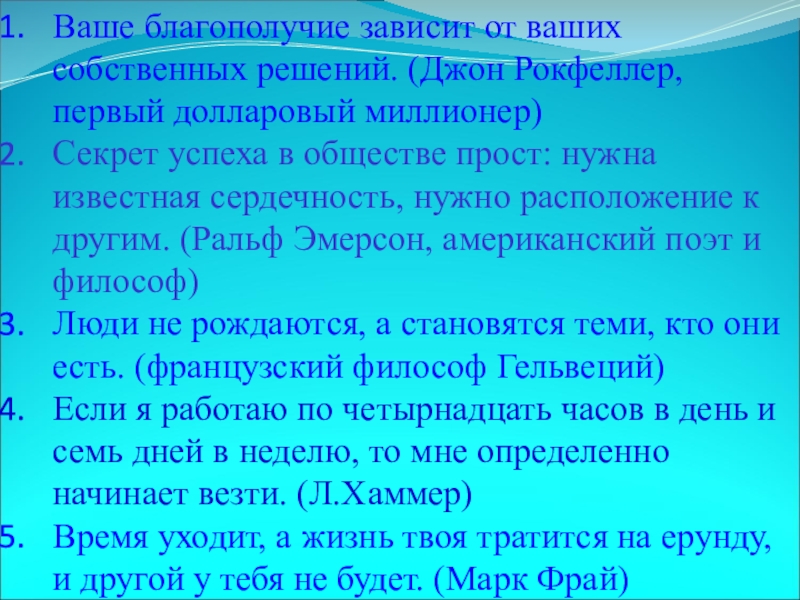 1. Ваше благополучие зависит от ваших собственных решений. (Джон Рокфеллер, первый долларовый миллионер)
2. Секрет успеха в обществе прост: нужна известная сердечность, нужно расположение к другим. (Ральф Эмерсон, американский поэт и философ)
3. Люди не рождаются, а становятся теми, кто они есть. (французский философ Гельвеций)
4. Если я работаю по четырнадцать часов в день и семь дней в неделю, то мне определенно начинает везти. (Л.Хаммер)
5. Время уходит, а жизнь твоя тратится на ерунду, и другой у тебя не будет. (Марк Фрай)